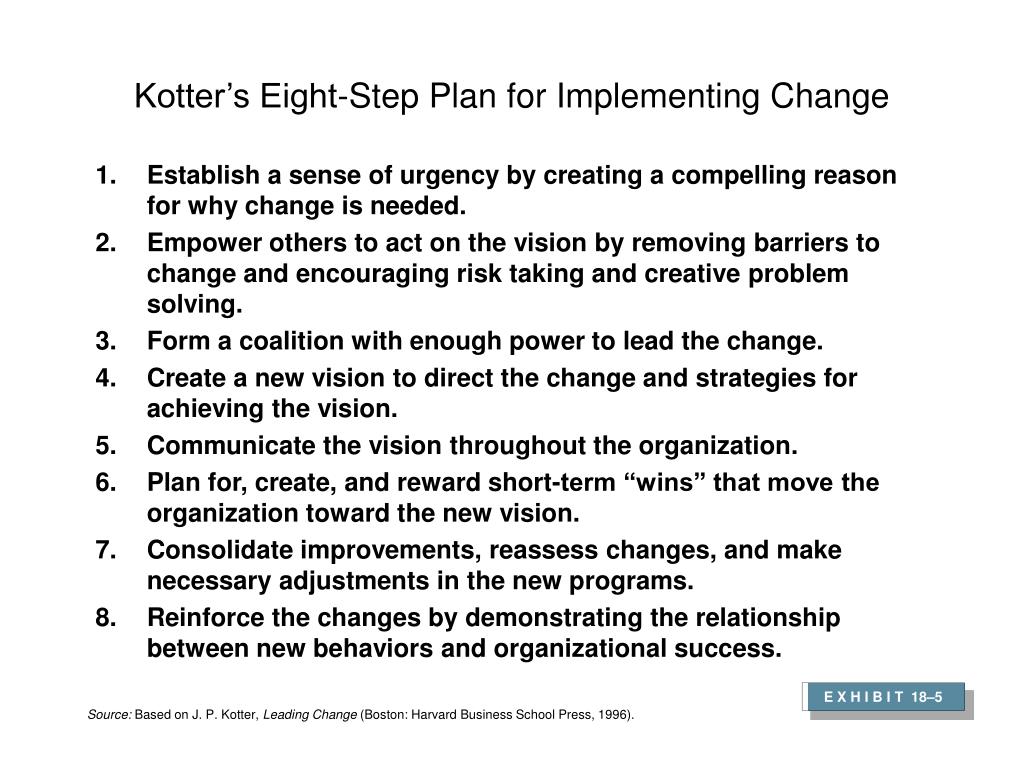 Kotter’s Eight-Step Plan for Implementing Change

1. Establish a sense of urgency by creating a compelling reason for why change is needed.
2. Empower others to act on the vision by removing barriers to change and encouraging risk taking and creative problem solving.
3. Form a coalition with enough power to lead the change.
4. Create a new vision to direct the change and strategies for achieving the vision.
5. Communicate the vision throughout the organization.
6. Plan for, create, and reward short-term “wins” that move the organization toward the new vision.
7. Consolidate improvements, reassess changes, and make necessary adjustments in the new programs.
8. Reinforce the changes by demonstrating the relationship between new behaviors and organizational success.

E X H I B I T 18–5

Source: Based on J. P. Kotter, Leading Change (Boston: Harvard Business School Press, 1996).